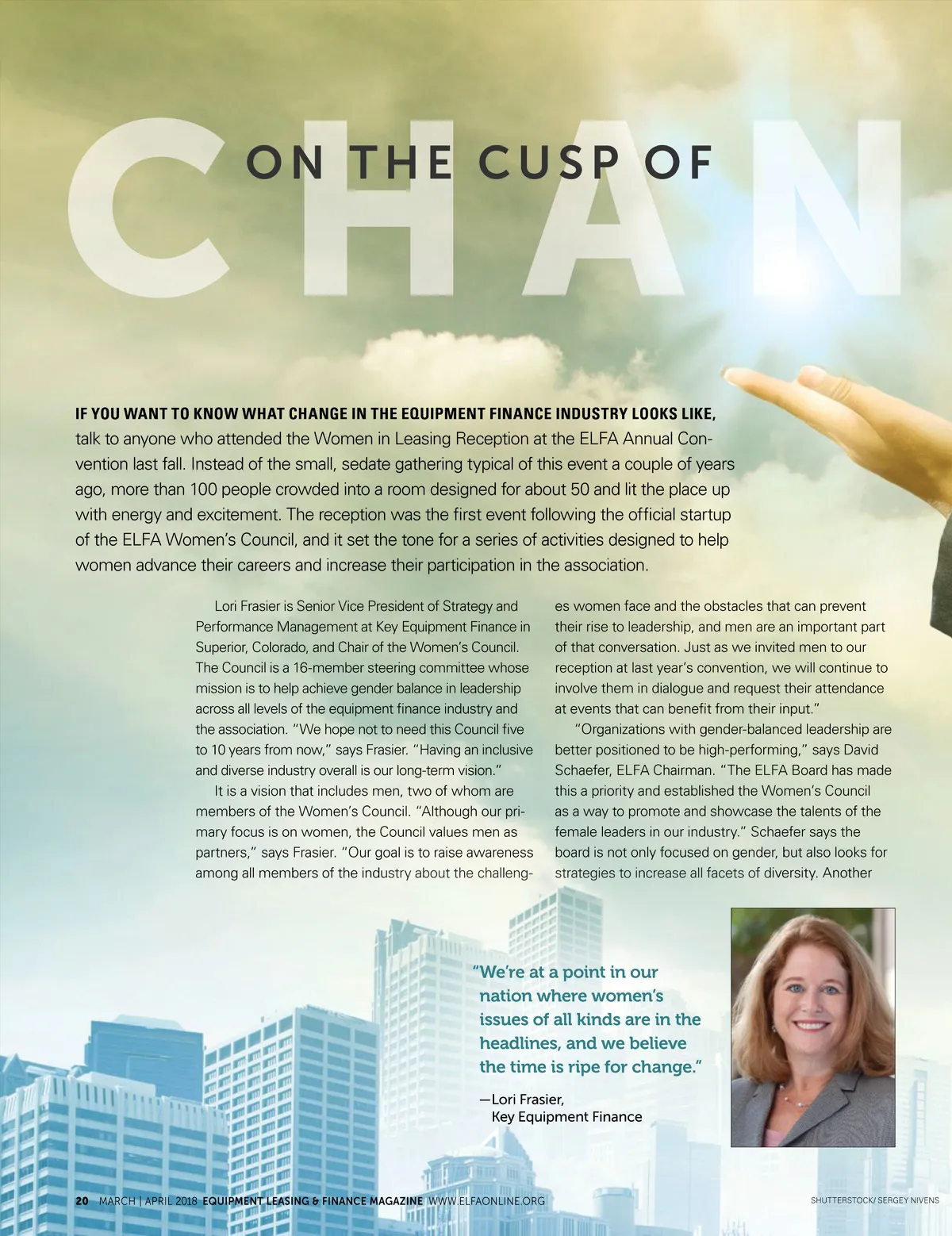 ON THE CUSP OF

CHAN

IF YOU WANT TO KNOW WHAT CHANGE IN THE EQUIPMENT FINANCE INDUSTRY LOOKS LIKE, talk to anyone who attended the Women in Leasing Reception at the ELFA Annual Convention last fall. Instead of the small, sedate gathering typical of this event a couple of years ago, more than 100 people crowded into a room designed for about 50 and lit the place up with energy and excitement. The reception was the first event following the official startup of the ELFA Women's Council, and it set the tone for a series of activities designed to help women advance their careers and increase their participation in the association.

Lori Frasier is Senior Vice President of Strategy and Performance Management at Key Equipment Finance in Superior, Colorado, and Chair of the Women's Council. The Council is a 16-member steering committee whose mission is to help achieve gender balance in leadership across all levels of the equipment finance industry and the association. "We hope not to need this Council five to 10 years from now," says Frasier. "Having an inclusive and diverse industry overall is our long-term vision."

It is a vision that includes men, two of whom are members of the Women's Council. "Although our primary focus is on women, the Council values men as partners," says Frasier. "Our goal is to raise awareness among all members of the industry about the challenges women face and the obstacles that can prevent their rise to leadership, and men are an important part of that conversation. Just as we invited men to our reception at last year's convention, we will continue to involve them in dialogue and request their attendance at events that can benefit from their input."

"Organizations with gender-balanced leadership are better positioned to be high-performing," says David Schaefer, ELFA Chairman. "The ELFA Board has made this a priority and established the Women's Council as a way to promote and showcase the talents of the female leaders in our industry." Schaefer says the board is not only focused on gender, but also looks for strategies to increase all facets of diversity. Another

"We're at a point in our nation where women's issues of all kinds are in the headlines, and we believe the time is ripe for change."

—Lori Frasier, Key Equipment Finance

20 MARCH | APRIL 2018 EQUIPMENT LEASING & FINANCE MAGAZINE WWW.ELFAONLINE.ORG

SHUTTERSTOCK/ SERGEY NIVENS